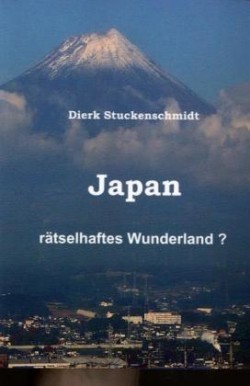 Dierk Stuckenschmidt

Japan

rätselhaftes Wunderland ?